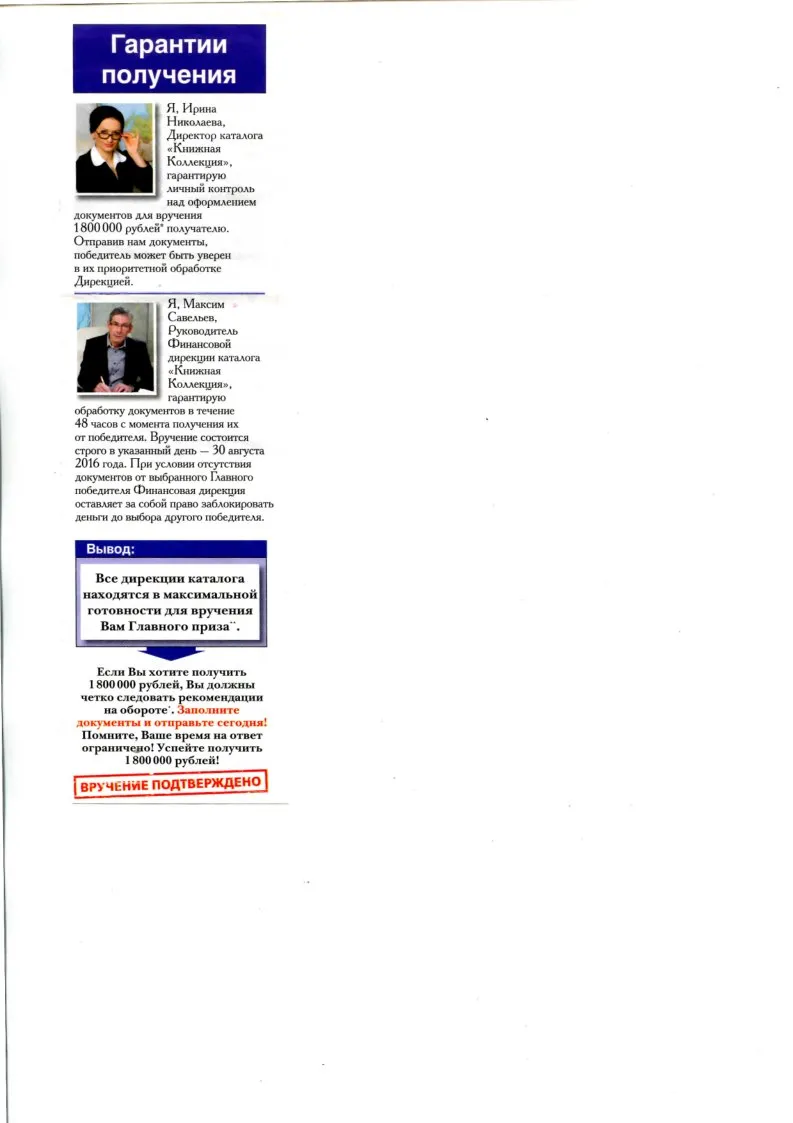 Гарантии получения

Я, Ирина Николаева, Директор каталога «Книжная Коллекция», гарантирую личный контроль над оформлением документов для вручения 1 800 000 рублей* получателю. Отправив нам документы, победитель может быть уверен в их приоритетной обработке Дирекцией.

Я, Максим Савельев, Руководитель Финансовой дирекции каталога «Книжная Коллекция», гарантирую обработку документов в течение 48 часов с момента получения их от победителя. Вручение состоится строго в указанный день — 30 августа 2016 года. При условии отсутствия документов от выбранного Главного победителя Финансовая дирекция оставляет за собой право заблокировать деньги до выбора другого победителя.

Вывод:

Все дирекции каталога находятся в максимальной готовности для вручения Вам Главного приза**.

Если Вы хотите получить 1 800 000 рублей, Вы должны четко следовать рекомендации на обороте*. Заполните документы и отправьте сегодня! Помните, Ваше время на ответ ограничено! Успейте получить 1 800 000 рублей!

ВРУЧЕНИЕ ПОДТВЕРЖДЕНО